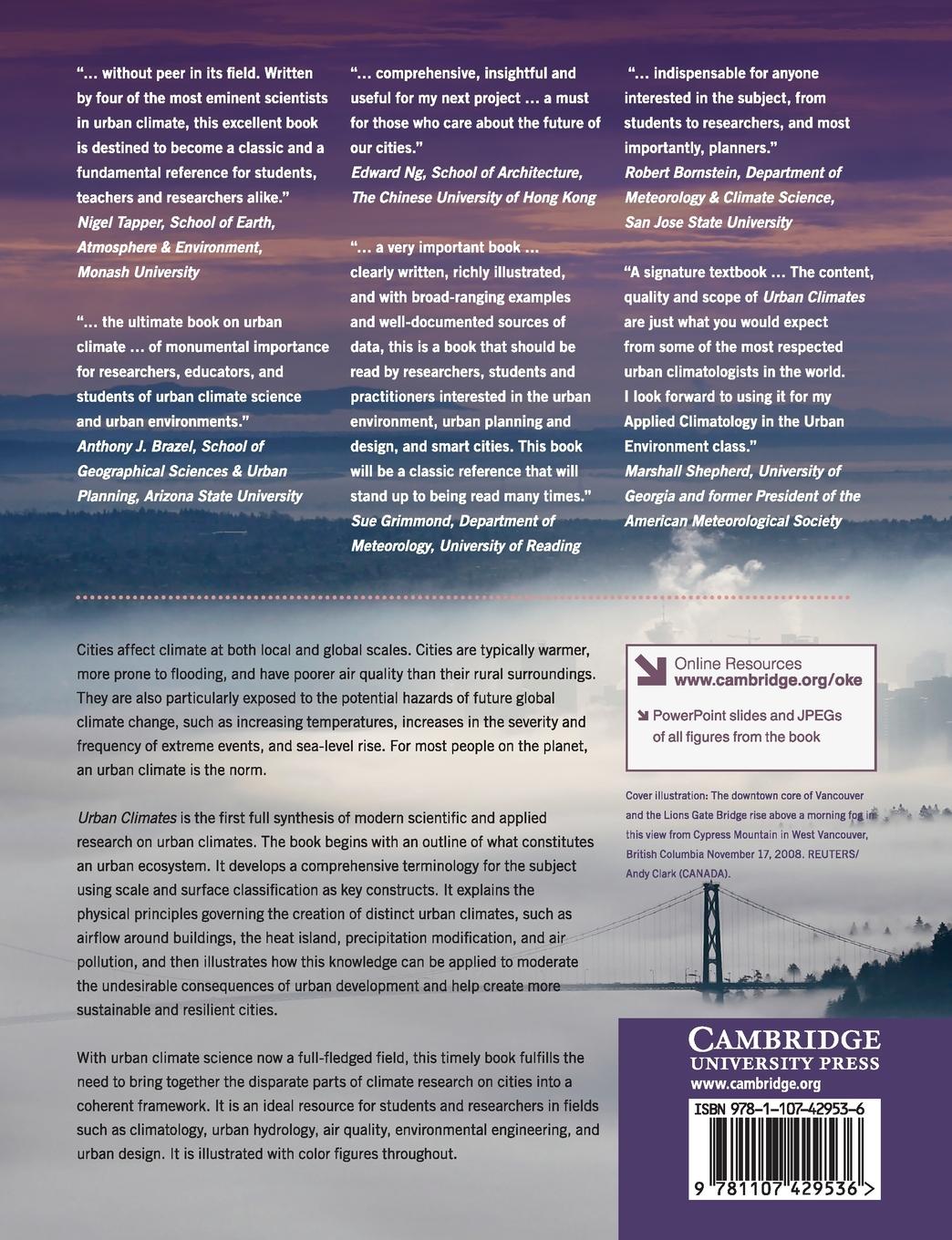 "… without peer in its field. Written by four of the most eminent scientists in urban climate, this excellent book is destined to become a classic and a fundamental reference for students, teachers and researchers alike."
Nigel Tapper, School of Earth, Atmosphere & Environment, Monash University

"… the ultimate book on urban climate … of monumental importance for researchers, educators, and students of urban climate science and urban environments."
Anthony J. Brazel, School of Geographical Sciences & Urban Planning, Arizona State University

"… comprehensive, insightful and useful for my next project … a must for those who care about the future of our cities."
Edward Ng, School of Architecture, The Chinese University of Hong Kong

"… a very important book … clearly written, richly illustrated, and with broad-ranging examples and well-documented sources of data, this is a book that should be read by researchers, students and practitioners interested in the urban environment, urban planning and design, and smart cities. This book will be a classic reference that will stand up to being read many times."
Sue Grimmond, Department of Meteorology, University of Reading

"… indispensable for anyone interested in the subject, from students to researchers, and most importantly, planners."
Robert Bornstein, Department of Meteorology & Climate Science, San Jose State University

"A signature textbook … The content, quality and scope of Urban Climates are just what you would expect from some of the most respected urban climatologists in the world. I look forward to using it for my Applied Climatology in the Urban Environment class."
Marshall Shepherd, University of Georgia and former President of the American Meteorological Society

Cities affect climate at both local and global scales. Cities are typically warmer, more prone to flooding, and have poorer air quality than their rural surroundings. They are also particularly exposed to the potential hazards of future global climate change, such as increasing temperatures, increases in the severity and frequency of extreme events, and sea-level rise. For most people on the planet, an urban climate is the norm.

Urban Climates is the first full synthesis of modern scientific and applied research on urban climates. The book begins with an outline of what constitutes an urban ecosystem. It develops a comprehensive terminology for the subject using scale and surface classification as key constructs. It explains the physical principles governing the creation of distinct urban climates, such as airflow around buildings, the heat island, precipitation modification, and air pollution, and then illustrates how this knowledge can be applied to moderate the undesirable consequences of urban development and help create more sustainable and resilient cities.

With urban climate science now a full-fledged field, this timely book fulfills the need to bring together the disparate parts of climate research on cities into a coherent framework. It is an ideal resource for students and researchers in fields such as climatology, urban hydrology, air quality, environmental engineering, and urban design. It is illustrated with color figures throughout.

Online Resources
www.cambridge.org/oke
PowerPoint slides and JPEGs of all figures from the book

Cover illustration: The downtown core of Vancouver and the Lions Gate Bridge rise above a morning fog in this view from Cypress Mountain in West Vancouver, British Columbia November 17, 2008. REUTERS/ Andy Clark (CANADA).

CAMBRIDGE
UNIVERSITY PRESS
www.cambridge.org

ISBN 978-1-107-42953-6
9 781107 429536 >